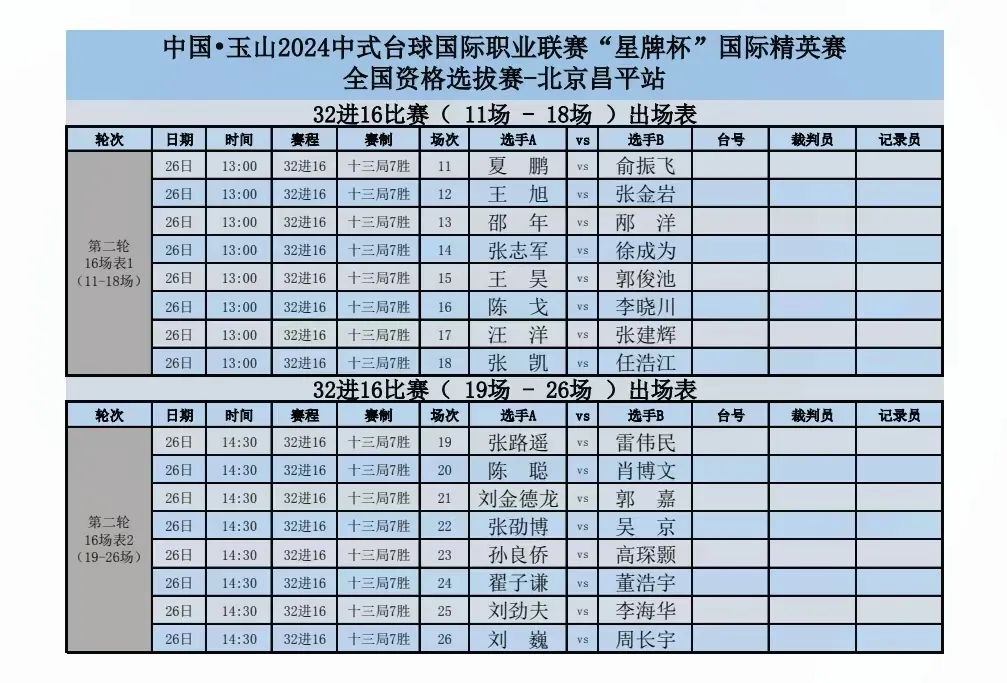 中国•玉山2024中式台球国际职业联赛“星牌杯”国际精英赛
全国资格选拔赛-北京昌平站

32进16比赛（ 11场 - 18场 ）出场表

| 轮次 | 日期 | 时间 | 赛程 | 赛制 | 场次 | 选手A | vs | 选手B | 台号 | 裁判员 | 记录员 |
|---|---|---|---|---|---|---|---|---|---|---|---|
| 第二轮 16场表1 （11-18场） | 26日 | 13:00 | 32进16 | 十三局7胜 | 11 | 夏 鹏 | vs | 俞振飞 | | | |
| | 26日 | 13:00 | 32进16 | 十三局7胜 | 12 | 王 旭 | vs | 张金岩 | | | |
| | 26日 | 13:00 | 32进16 | 十三局7胜 | 13 | 邵 年 | vs | 邴 洋 | | | |
| | 26日 | 13:00 | 32进16 | 十三局7胜 | 14 | 张志军 | vs | 徐成为 | | | |
| | 26日 | 13:00 | 32进16 | 十三局7胜 | 15 | 王 昊 | vs | 郭俊池 | | | |
| | 26日 | 13:00 | 32进16 | 十三局7胜 | 16 | 陈 戈 | vs | 李晓川 | | | |
| | 26日 | 13:00 | 32进16 | 十三局7胜 | 17 | 汪 洋 | vs | 张建辉 | | | |
| | 26日 | 13:00 | 32进16 | 十三局7胜 | 18 | 张 凯 | vs | 任浩江 | | | |

32进16比赛（ 19场 - 26场 ）出场表

| 轮次 | 日期 | 时间 | 赛程 | 赛制 | 场次 | 选手A | vs | 选手B | 台号 | 裁判员 | 记录员 |
|---|---|---|---|---|---|---|---|---|---|---|---|
| 第二轮 16场表2 （19-26场） | 26日 | 14:30 | 32进16 | 十三局7胜 | 19 | 张路遥 | vs | 雷伟民 | | | |
| | 26日 | 14:30 | 32进16 | 十三局7胜 | 20 | 陈 聪 | vs | 肖博文 | | | |
| | 26日 | 14:30 | 32进16 | 十三局7胜 | 21 | 刘金德龙 | vs | 郭 嘉 | | | |
| | 26日 | 14:30 | 32进16 | 十三局7胜 | 22 | 张劭博 | vs | 吴 京 | | | |
| | 26日 | 14:30 | 32进16 | 十三局7胜 | 23 | 孙良侨 | vs | 高琛颢 | | | |
| | 26日 | 14:30 | 32进16 | 十三局7胜 | 24 | 翟子谦 | vs | 董浩宇 | | | |
| | 26日 | 14:30 | 32进16 | 十三局7胜 | 25 | 刘劲夫 | vs | 李海华 | | | |
| | 26日 | 14:30 | 32进16 | 十三局7胜 | 26 | 刘 巍 | vs | 周长宇 | | | |